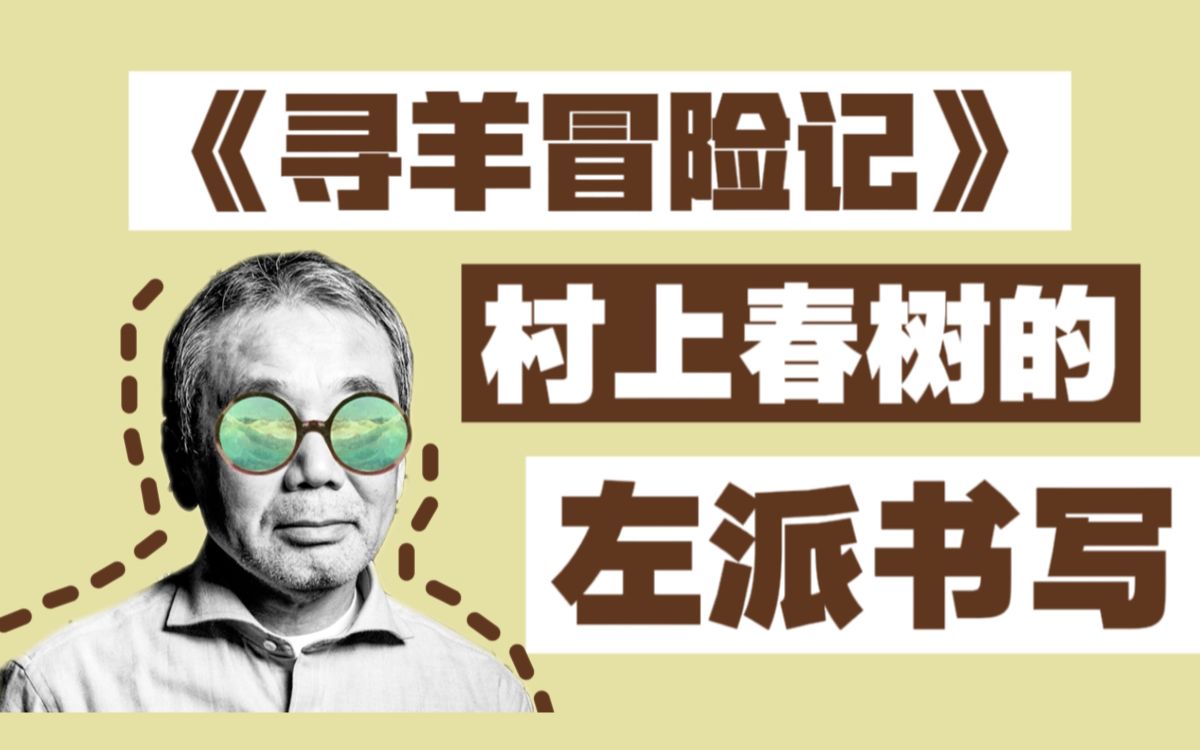 《寻羊冒险记》

村上春树的

左派书写